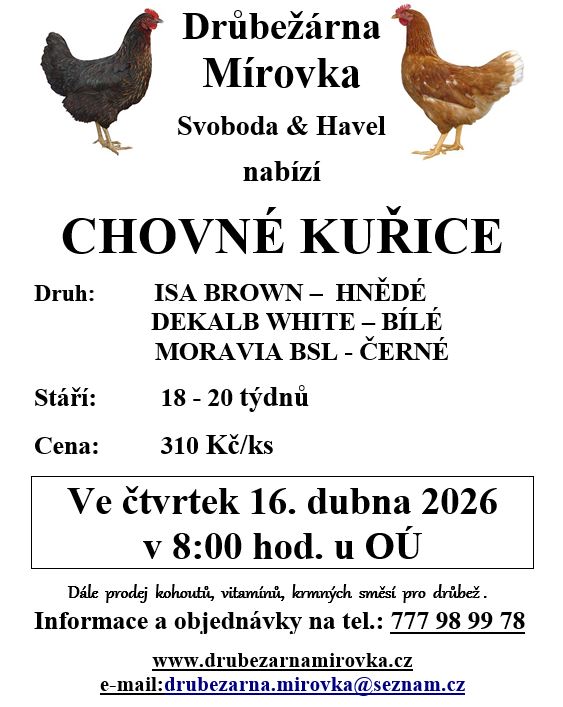 Drůbežárna Mírovka

Svoboda & Havel

nabízí

CHOVNÉ KUŘICE

Druh: ISA BROWN – HNĚDÉ
DEKALB WHITE – BÍLÉ
MORAVIA BSL - ČERNÉ

Stáří: 18 - 20 týdnů

Cena: 310 Kč/ks

Ve čtvrtek 16. dubna 2026
v 8:00 hod. u OÚ

Dále prodej kohoutů, vitamínů, krmných směsí pro drůbež.

Informace a objednávky na tel.: 777 98 99 78

www.drubezarnamirovka.cz
e-mail:drubezarna.mirovka@seznam.cz